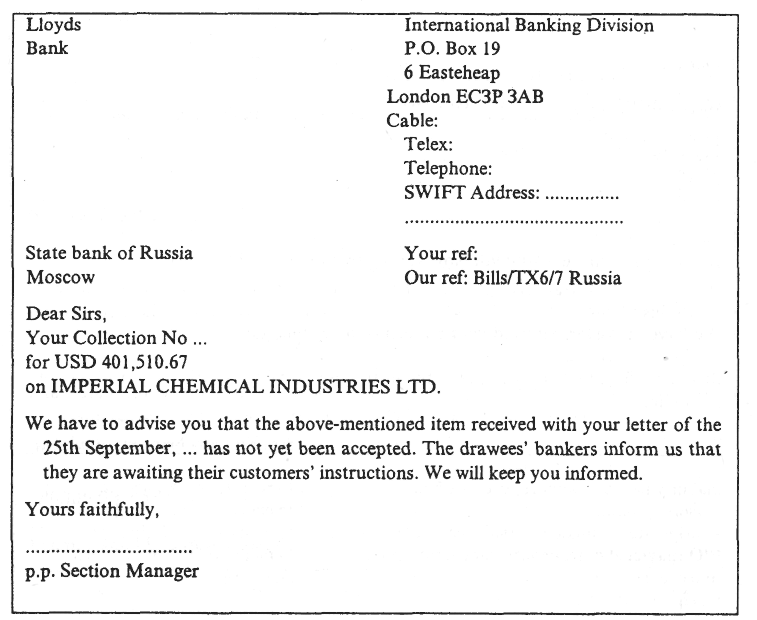 Lloyds
Bank

International Banking Division
P.O. Box 19
6 Easteheap
London EC3P 3AB
Cable:
Telex:
Telephone:
SWIFT Address: ...............
..........................................

State bank of Russia
Moscow

Your ref:
Our ref: Bills/TX6/7 Russia

Dear Sirs,
Your Collection No ...
for USD 401,510.67
on IMPERIAL CHEMICAL INDUSTRIES LTD.

We have to advise you that the above-mentioned item received with your letter of the 25th September, ... has not yet been accepted. The drawees' bankers inform us that they are awaiting their customers' instructions. We will keep you informed.

Yours faithfully,

................................
p.p. Section Manager